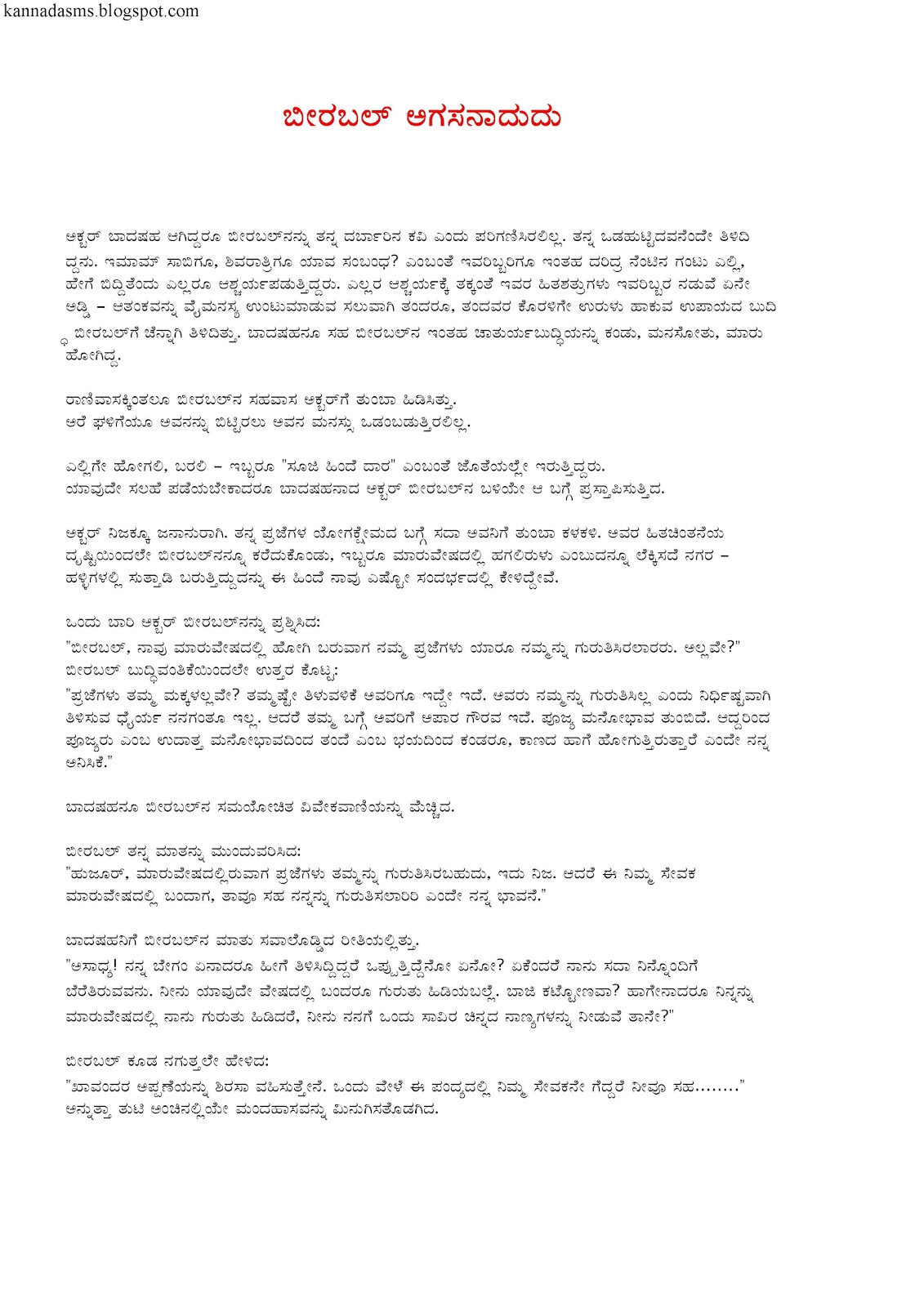 kannadasms.blogspot.com

ಬೀರಬಲ್ ಅಗಸನಾದುದು

ಅಕ್ಬರ್ ಬಾದಷಹ ಆಗಿದ್ದರೂ ಬೀರಬಲ್‌ನನ್ನು ತನ್ನ ದರ್ಬಾರಿನ ಕವಿ ಎಂದು ಪರಿಗಣಿಸಿರಲಿಲ್ಲ. ತನ್ನ ಒಡಹುಟ್ಟಿದವನೆಂದೇ ತಿಳಿದಿದ್ದನು. ಇಮಾಮ್ ಸಾಬಿಗೂ, ಶಿವರಾತ್ರಿಗೂ ಯಾವ ಸಂಬಂಧ? ಎಂಬಂತೆ ಇವರಿಬ್ಬರಿಗೂ ಇಂತಹ ದರಿದ್ರ ನೆಂಟಿನ ಗಂಟು ಎಲ್ಲಿ, ಹೇಗೆ ಬಿದ್ದಿತೆಂದು ಎಲ್ಲರೂ ಆಶ್ಚರ್ಯಪಡುತ್ತಿದ್ದರು. ಎಲ್ಲರ ಆಶ್ಚರ್ಯಕ್ಕೆ ತಕ್ಕಂತೆ ಇವರ ಹಿತಶತ್ರುಗಳು ಇವರಿಬ್ಬರ ನಡುವೆ ಏನೇ ಅಡ್ಡಿ – ಆತಂಕವನ್ನು ವೈಮನಸ್ಯ ಉಂಟುಮಾಡುವ ಸಲುವಾಗಿ ತಂದರೂ, ತಂದವರ ಕೊರಳಿಗೇ ಉರುಳು ಹಾಕುವ ಉಪಾಯದ ಬುದ್ಧಿ ಬೀರಬಲ್‌ಗೆ ಚೆನ್ನಾಗಿ ತಿಳಿದಿತ್ತು. ಬಾದಷಹನೂ ಸಹ ಬೀರಬಲ್‌ನ ಇಂತಹ ಚಾತುರ್ಯಬುದ್ಧಿಯನ್ನು ಕಂಡು, ಮನಸೋತು, ಮಾರು ಹೋಗಿದ್ದ.

ರಾಣಿವಾಸಕ್ಕಿಂತಲೂ ಬೀರಬಲ್‌ನ ಸಹವಾಸ ಅಕ್ಬರ್‌ಗೆ ತುಂಬಾ ಹಿಡಿಸಿತ್ತು.
ಅರೆ ಘಳಿಗೆಯೂ ಅವನನ್ನು ಬಿಟ್ಟಿರಲು ಅವನ ಮನಸ್ಸು ಒಡಂಬಡುತ್ತಿರಲಿಲ್ಲ.

ಎಲ್ಲಿಗೇ ಹೋಗಲಿ, ಬರಲಿ – ಇಬ್ಬರೂ "ಸೂಜಿ ಹಿಂದೆ ದಾರ" ಎಂಬಂತೆ ಜೊತೆಯಲ್ಲೇ ಇರುತ್ತಿದ್ದರು.
ಯಾವುದೇ ಸಲಹೆ ಪಡೆಯಬೇಕಾದರೂ ಬಾದಷಹನಾದ ಅಕ್ಬರ್ ಬೀರಬಲ್‌ನ ಬಳಿಯೇ ಆ ಬಗ್ಗೆ ಪ್ರಸ್ತಾಪಿಸುತ್ತಿದ.

ಅಕ್ಬರ್ ನಿಜಕ್ಕೂ ಜನಾನುರಾಗಿ. ತನ್ನ ಪ್ರಜೆಗಳ ಯೋಗಕ್ಷೇಮದ ಬಗ್ಗೆ ಸದಾ ಅವನಿಗೆ ತುಂಬಾ ಕಳಕಳಿ. ಅವರ ಹಿತಚಿಂತನೆಯ ದೃಷ್ಟಿಯಿಂದಲೇ ಬೀರಬಲ್‌ನನ್ನೂ ಕರೆದುಕೊಂಡು, ಇಬ್ಬರೂ ಮಾರುವೇಷದಲ್ಲಿ ಹಗಲಿರುಳು ಎಂಬುದನ್ನೂ ಲೆಕ್ಕಿಸದೆ ನಗರ – ಹಳ್ಳಿಗಳಲ್ಲಿ ಸುತ್ತಾಡಿ ಬರುತ್ತಿದ್ದುದನ್ನು ಈ ಹಿಂದೆ ನಾವು ಎಷ್ಟೋ ಸಂದರ್ಭದಲ್ಲಿ ಕೇಳಿದ್ದೇವೆ.

ಒಂದು ಬಾರಿ ಅಕ್ಬರ್ ಬೀರಬಲ್‌ನನ್ನು ಪ್ರಶ್ನಿಸಿದ:
"ಬೀರಬಲ್, ನಾವು ಮಾರುವೇಷದಲ್ಲಿ ಹೋಗಿ ಬರುವಾಗ ನಮ್ಮ ಪ್ರಜೆಗಳು ಯಾರೂ ನಮ್ಮನ್ನು ಗುರುತಿಸಿರಲಾರರು. ಅಲ್ಲವೇ?"
ಬೀರಬಲ್ ಬುದ್ಧಿವಂತಿಕೆಯಿಂದಲೇ ಉತ್ತರ ಕೊಟ್ಟ:
"ಪ್ರಜೆಗಳು ತಮ್ಮ ಮಕ್ಕಳಲ್ಲವೇ? ತಮ್ಮಷ್ಟೇ ತಿಳುವಳಿಕೆ ಅವರಿಗೂ ಇದ್ದೇ ಇದೆ. ಅವರು ನಮ್ಮನ್ನು ಗುರುತಿಸಿಲ್ಲ ಎಂದು ನಿರ್ಧಿಷ್ಟವಾಗಿ ತಿಳಿಸುವ ಧೈರ್ಯ ನನಗಂತೂ ಇಲ್ಲ. ಆದರೆ ತಮ್ಮ ಬಗ್ಗೆ ಅವರಿಗೆ ಅಪಾರ ಗೌರವ ಇದೆ. ಪೂಜ್ಯ ಮನೋಭಾವ ತುಂಬಿದೆ. ಆದ್ದರಿಂದ ಪೂಜ್ಯರು ಎಂಬ ಉದಾತ್ತ ಮನೋಭಾವದಿಂದ ತಂದೆ ಎಂಬ ಭಯದಿಂದ ಕಂಡರೂ, ಕಾಣದ ಹಾಗೆ ಹೋಗುತ್ತಿರುತ್ತಾರೆ ಎಂದೇ ನನ್ನ ಅನಿಸಿಕೆ."

ಬಾದಷಹನೂ ಬೀರಬಲ್‌ನ ಸಮಯೋಚಿತ ವಿವೇಕವಾಣಿಯನ್ನು ಮೆಚ್ಚಿದ.

ಬೀರಬಲ್ ತನ್ನ ಮಾತನ್ನು ಮುಂದುವರಿಸಿದ:
"ಹುಜೂರ್, ಮಾರುವೇಷದಲ್ಲಿರುವಾಗ ಪ್ರಜೆಗಳು ತಮ್ಮನ್ನು ಗುರುತಿಸಿರಬಹುದು, ಇದು ನಿಜ. ಆದರೆ ಈ ನಿಮ್ಮ ಸೇವಕ ಮಾರುವೇಷದಲ್ಲಿ ಬಂದಾಗ, ತಾವೂ ಸಹ ನನ್ನನ್ನು ಗುರುತಿಸಲಾರಿರಿ ಎಂದೇ ನನ್ನ ಭಾವನೆ."

ಬಾದಷಹನಿಗೆ ಬೀರಬಲ್‌ನ ಮಾತು ಸವಾಲೊಡ್ಡಿದ ರೀತಿಯಲ್ಲಿತ್ತು.
"ಅಸಾಧ್ಯ! ನನ್ನ ಬೇಗಂ ಏನಾದರೂ ಹೀಗೆ ತಿಳಿಸಿದ್ದಿದ್ದರೆ ಒಪ್ಪುತ್ತಿದ್ದೆನೋ ಏನೋ? ಏಕೆಂದರೆ ನಾನು ಸದಾ ನಿನ್ನೊಂದಿಗೆ ಬೆರೆತಿರುವವನು. ನೀನು ಯಾವುದೇ ವೇಷದಲ್ಲಿ ಬಂದರೂ ಗುರುತು ಹಿಡಿಯಬಲ್ಲೆ. ಬಾಜಿ ಕಟ್ಟೋಣವಾ? ಹಾಗೇನಾದರೂ ನಿನ್ನನ್ನು ಮಾರುವೇಷದಲ್ಲಿ ನಾನು ಗುರುತು ಹಿಡಿದರೆ, ನೀನು ನನಗೆ ಒಂದು ಸಾವಿರ ಚಿನ್ನದ ನಾಣ್ಯಗಳನ್ನು ನೀಡುವೆ ತಾನೇ?"

ಬೀರಬಲ್ ಕೂಡ ನಗುತ್ತಲೇ ಹೇಳಿದ:
"ಖಾವಂದರ ಅಪ್ಪಣೆಯನ್ನು ಶಿರಸಾ ವಹಿಸುತ್ತೇನೆ. ಒಂದು ವೇಳೆ ಈ ಪಂದ್ಯದಲ್ಲಿ ನಿಮ್ಮ ಸೇವಕನೇ ಗೆದ್ದರೆ ನೀವೂ ಸಹ........"
ಅನ್ನುತ್ತಾ ತುಟಿ ಅಂಚಿನಲ್ಲಿಯೇ ಮಂದಹಾಸವನ್ನು ಮಿನುಗಿಸತೊಡಗಿದ.